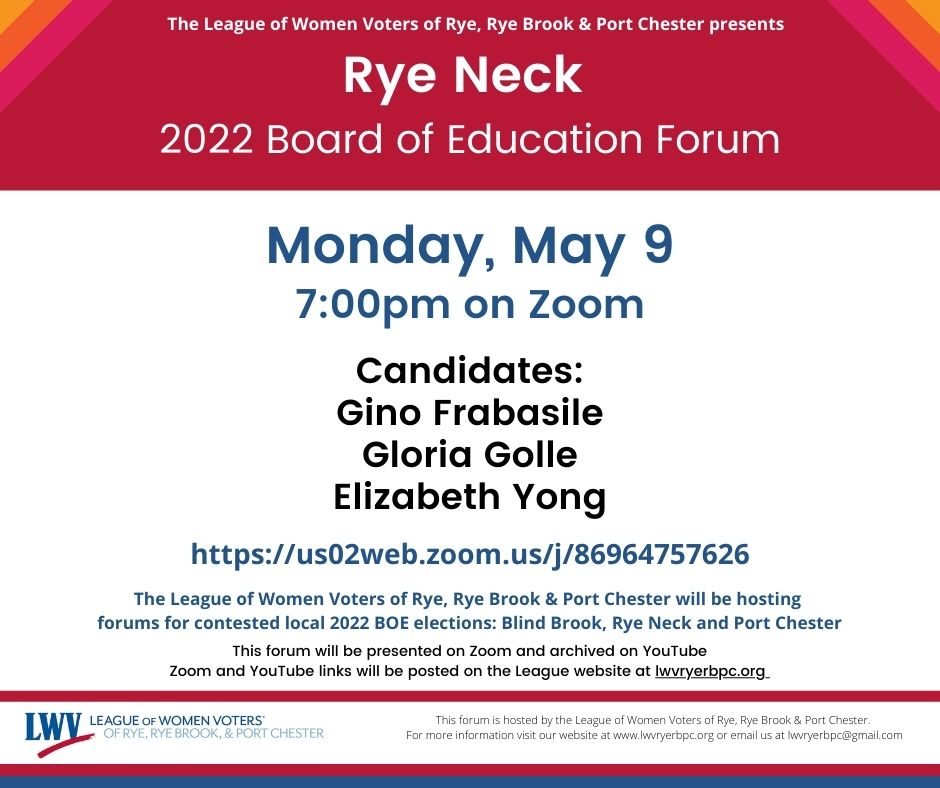 The League of Women Voters of Rye, Rye Brook & Port Chester presents

Rye Neck

2022 Board of Education Forum

Monday, May 9

7:00pm on Zoom

Candidates:
Gino Frabasile
Gloria Golle
Elizabeth Yong

https://us02web.zoom.us/j/86964757626

The League of Women Voters of Rye, Rye Brook & Port Chester will be hosting forums for contested local 2022 BOE elections: Blind Brook, Rye Neck and Port Chester

This forum will be presented on Zoom and archived on YouTube
Zoom and YouTube links will be posted on the League website at lwvryerbpc.org

LWV LEAGUE OF WOMEN VOTERS® OF RYE, RYE BROOK, & PORT CHESTER

This forum is hosted by the League of Women Voters of Rye, Rye Brook & Port Chester.
For more information visit our website at www.lwvryerbpc.org or email us at lwvryerbpc@gmail.com